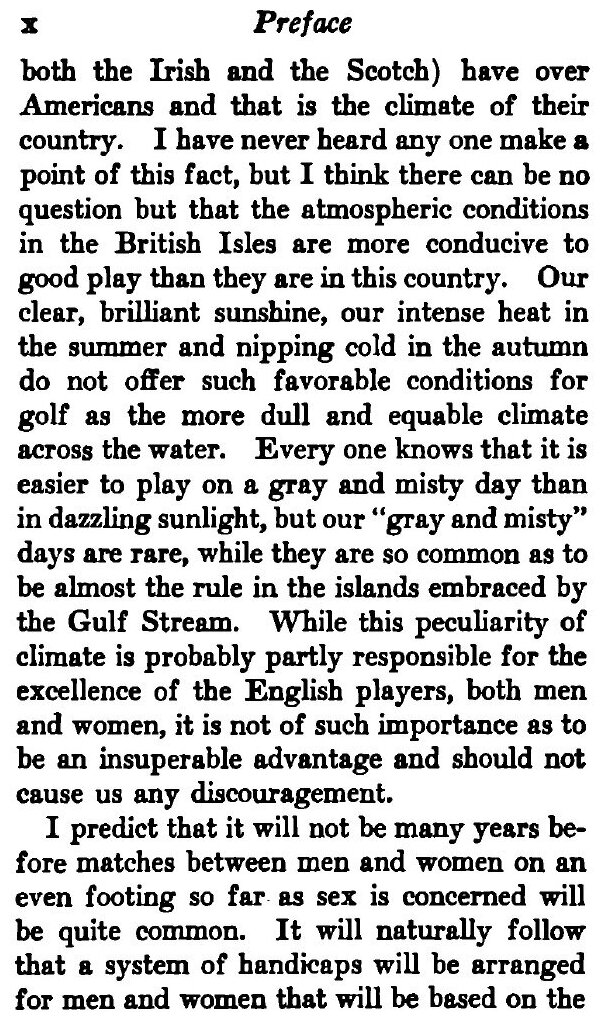 x Preface

both the Irish and the Scotch) have over Americans and that is the climate of their country. I have never heard any one make a point of this fact, but I think there can be no question but that the atmospheric conditions in the British Isles are more conducive to good play than they are in this country. Our clear, brilliant sunshine, our intense heat in the summer and nipping cold in the autumn do not offer such favorable conditions for golf as the more dull and equable climate across the water. Every one knows that it is easier to play on a gray and misty day than in dazzling sunlight, but our "gray and misty" days are rare, while they are so common as to be almost the rule in the islands embraced by the Gulf Stream. While this peculiarity of climate is probably partly responsible for the excellence of the English players, both men and women, it is not of such importance as to be an insuperable advantage and should not cause us any discouragement.

I predict that it will not be many years before matches between men and women on an even footing so far as sex is concerned will be quite common. It will naturally follow that a system of handicaps will be arranged for men and women that will be based on the